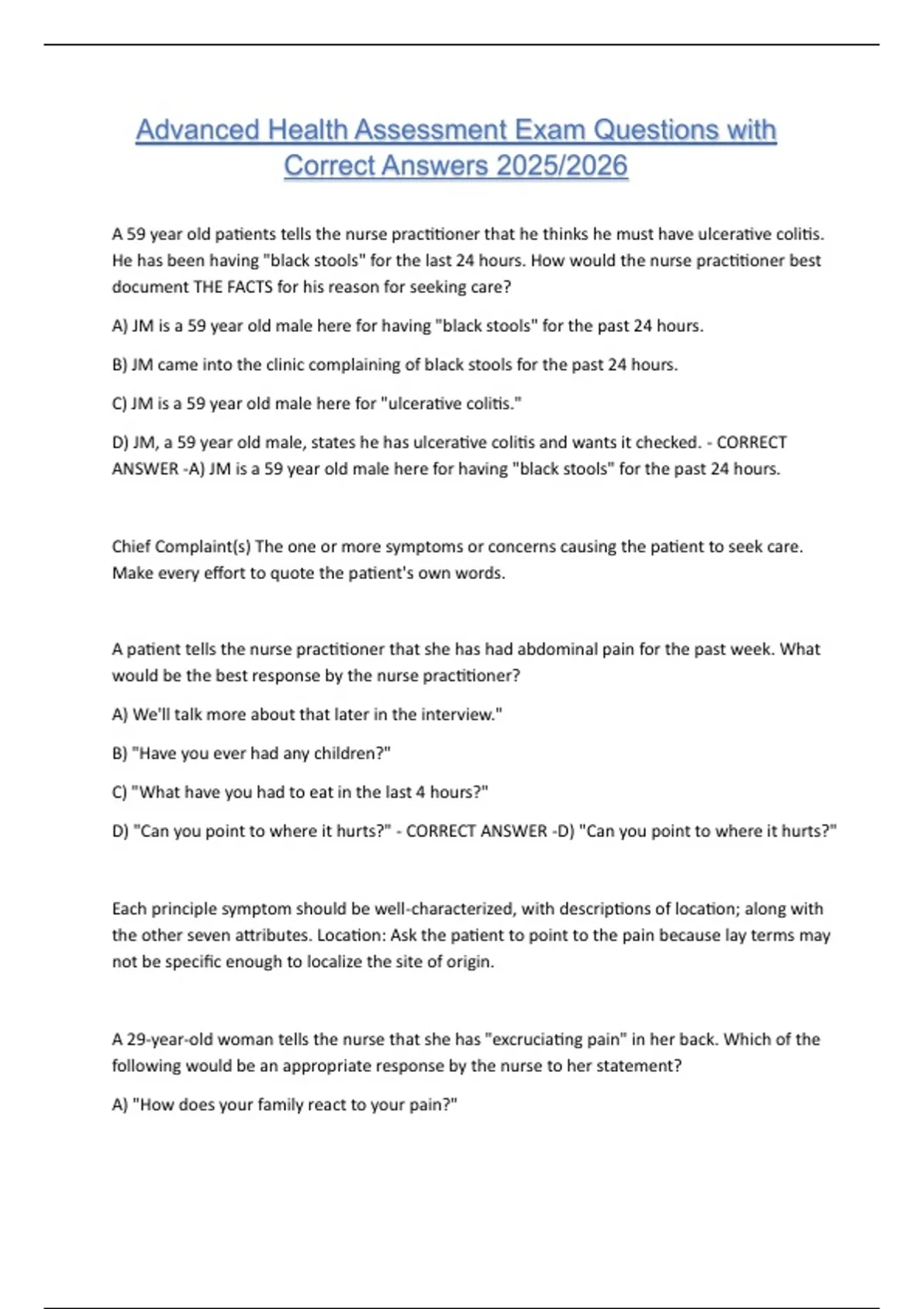 Advanced Health Assessment Exam Questions with Correct Answers 2025/2026

A 59 year old patients tells the nurse practitioner that he thinks he must have ulcerative colitis. He has been having "black stools" for the last 24 hours. How would the nurse practitioner best document THE FACTS for his reason for seeking care?

A) JM is a 59 year old male here for having "black stools" for the past 24 hours.

B) JM came into the clinic complaining of black stools for the past 24 hours.

C) JM is a 59 year old male here for "ulcerative colitis."

D) JM, a 59 year old male, states he has ulcerative colitis and wants it checked. - CORRECT ANSWER -A) JM is a 59 year old male here for having "black stools" for the past 24 hours.

Chief Complaint(s) The one or more symptoms or concerns causing the patient to seek care. Make every effort to quote the patient's own words.

A patient tells the nurse practitioner that she has had abdominal pain for the past week. What would be the best response by the nurse practitioner?

A) We'll talk more about that later in the interview."

B) "Have you ever had any children?"

C) "What have you had to eat in the last 4 hours?"

D) "Can you point to where it hurts?" - CORRECT ANSWER -D) "Can you point to where it hurts?"

Each principle symptom should be well-characterized, with descriptions of location; along with the other seven attributes. Location: Ask the patient to point to the pain because lay terms may not be specific enough to localize the site of origin.

A 29-year-old woman tells the nurse that she has "excruciating pain" in her back. Which of the following would be an appropriate response by the nurse to her statement?

A) "How does your family react to your pain?"